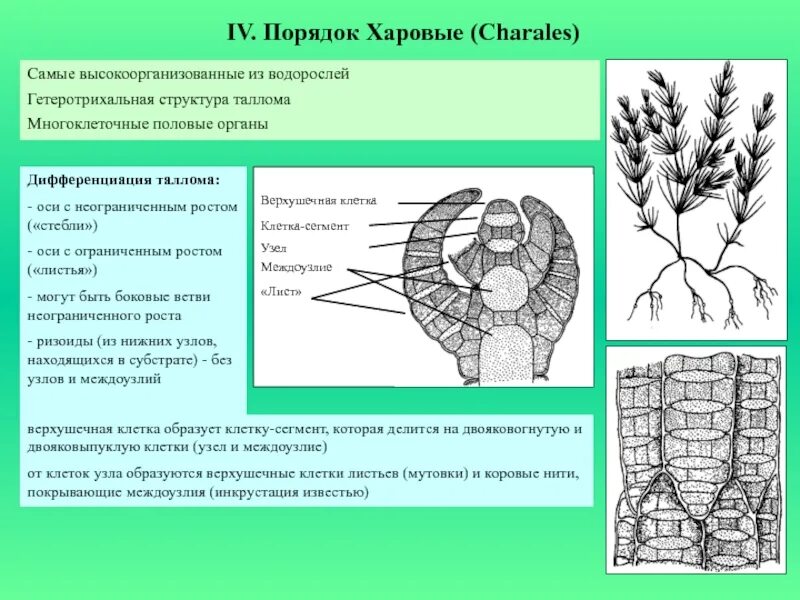 IV. Порядок Харовые (Charales)

Самые высокоорганизованные из водорослей

Гетеротрихальная структура таллома

Многоклеточные половые органы

Дифференциация таллома:

- оси с неограниченным ростом («стебли»)

- оси с ограниченным ростом («листья»)

- могут быть боковые ветви неограниченного роста

- ризоиды (из нижних узлов, находящихся в субстрате) - без узлов и междоузлий

Верхушечная клетка

Клетка-сегмент

Узел

Междоузлие

«Лист»

верхушечная клетка образует клетку-сегмент, которая делится на двояковогнутую и двояковыпуклую клетки (узел и междоузлие)

от клеток узла образуются верхушечные клетки листьев (мутовки) и коровые нити, покрывающие междоузлия (инкрустация известью)